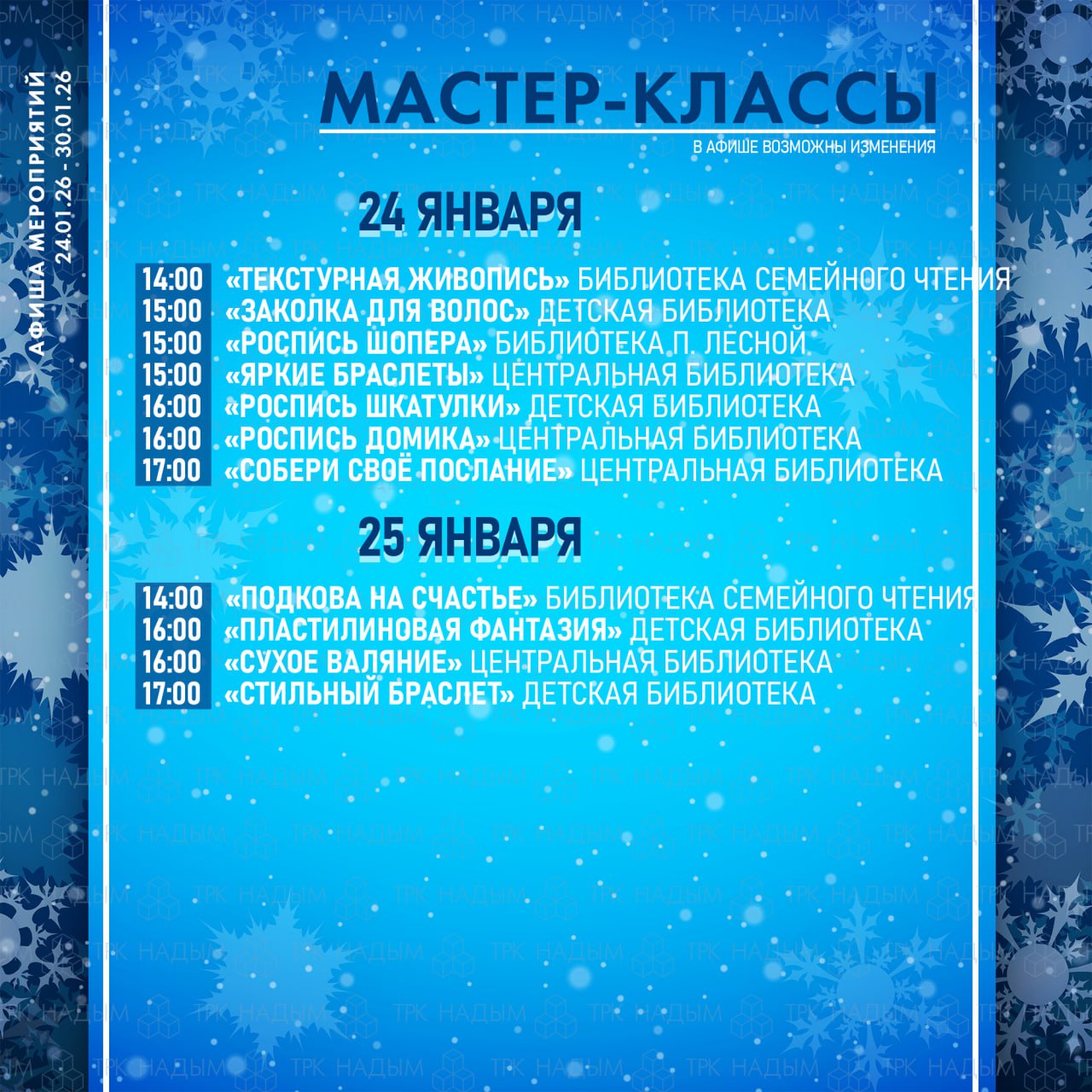 АФИША МЕРОПРИЯТИЙ
24.01.26 - 30.01.26

МАСТЕР-КЛАССЫ
В АФИШЕ ВОЗМОЖНЫ ИЗМЕНЕНИЯ

24 ЯНВАРЯ

14:00 «ТЕКСТУРНАЯ ЖИВОПИСЬ» БИБЛИОТЕКА СЕМЕЙНОГО ЧТЕНИЯ
15:00 «ЗАКОЛКА ДЛЯ ВОЛОС» ДЕТСКАЯ БИБЛИОТЕКА
15:00 «РОСПИСЬ ШОПЕРА» БИБЛИОТЕКА П. ЛЕСНОЙ
15:00 «ЯРКИЕ БРАСЛЕТЫ» ЦЕНТРАЛЬНАЯ БИБЛИОТЕКА
16:00 «РОСПИСЬ ШКАТУЛКИ» ДЕТСКАЯ БИБЛИОТЕКА
16:00 «РОСПИСЬ ДОМИКА» ЦЕНТРАЛЬНАЯ БИБЛИОТЕКА
17:00 «СОБЕРИ СВОЁ ПОСЛАНИЕ» ЦЕНТРАЛЬНАЯ БИБЛИОТЕКА

25 ЯНВАРЯ

14:00 «ПОДКОВА НА СЧАСТЬЕ» БИБЛИОТЕКА СЕМЕЙНОГО ЧТЕНИЯ
16:00 «ПЛАСТИЛИНОВАЯ ФАНТАЗИЯ» ДЕТСКАЯ БИБЛИОТЕКА
16:00 «СУХОЕ ВАЛЯНИЕ» ЦЕНТРАЛЬНАЯ БИБЛИОТЕКА
17:00 «СТИЛЬНЫЙ БРАСЛЕТ» ДЕТСКАЯ БИБЛИОТЕКА

ТРК НАДЫМ